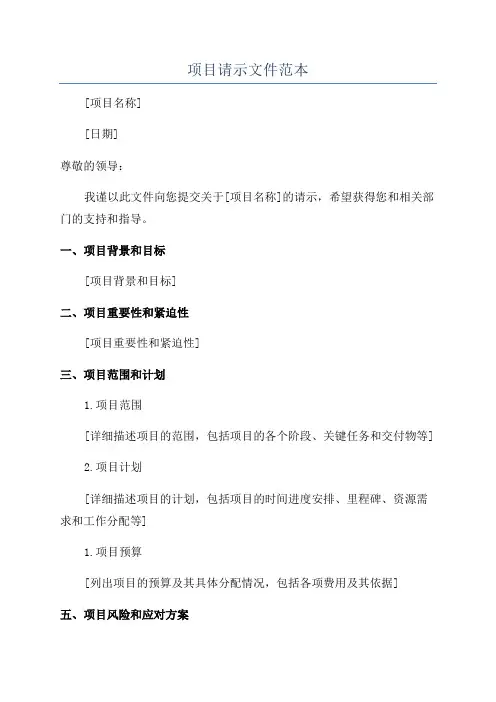 项目请示文件范本

[项目名称]

[日期]

尊敬的领导：

我谨以此文件向您提交关于[项目名称]的请示，希望获得您和相关部门的支持和指导。

一、项目背景和目标

[项目背景和目标]

二、项目重要性和紧迫性

[项目重要性和紧迫性]

三、项目范围和计划

1.项目范围

[详细描述项目的范围，包括项目的各个阶段、关键任务和交付物等]

2.项目计划

[详细描述项目的计划，包括项目的时间进度安排、里程碑、资源需求和工作分配等]

1.项目预算

[列出项目的预算及其具体分配情况，包括各项费用及其依据]

五、项目风险和应对方案